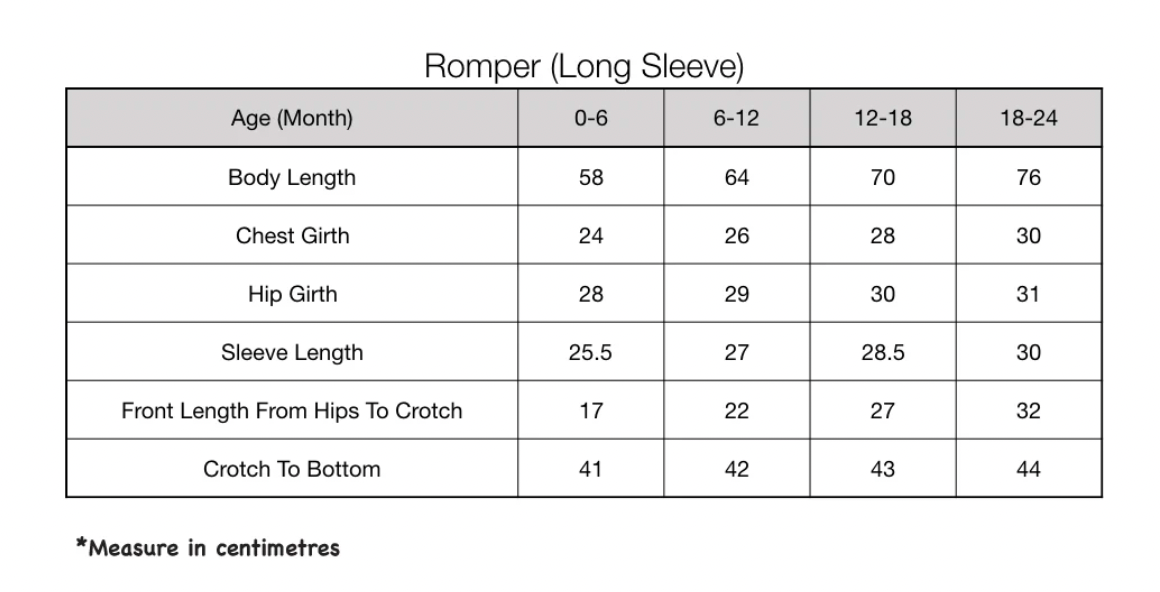 Romper (Long Sleeve)

| Age (Month) | 0-6 | 6-12 | 12-18 | 18-24 |
|---|---|---|---|---|
| Body Length | 58 | 64 | 70 | 76 |
| Chest Girth | 24 | 26 | 28 | 30 |
| Hip Girth | 28 | 29 | 30 | 31 |
| Sleeve Length | 25.5 | 27 | 28.5 | 30 |
| Front Length From Hips To Crotch | 17 | 22 | 27 | 32 |
| Crotch To Bottom | 41 | 42 | 43 | 44 |

*Measure in centimetres